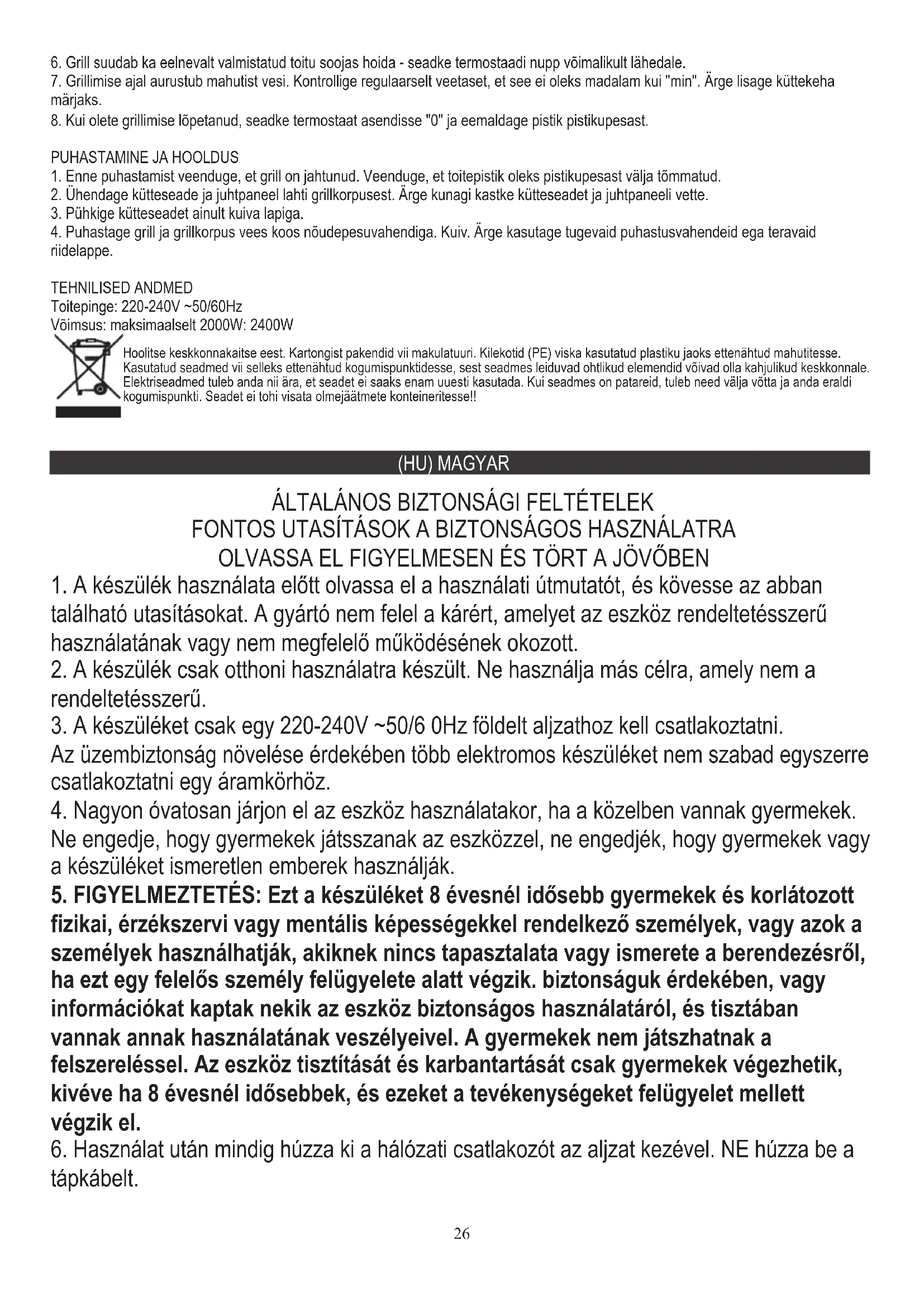 6. Grill suudab ka eelnevalt valmistatud toitu soojas hoida - seadke termostaadi nupp võimalikult lähedale.
7. Grillimise ajal aurustub mahutist vesi. Kontrollige regulaarselt veetaset, et see ei oleks madalam kui "min". Ärge lisage küttekeha märjaks.
8. Kui olete grillimise lõpetanud, seadke termostaat asendisse "0" ja eemaldage pistik pistikupesast.

PUHASTAMINE JA HOOLDUS
1. Enne puhastamist veenduge, et grill on jahtunud. Veenduge, et toitepistik oleks pistikupesast välja tõmmatud.
2. Ühendage kütteseade ja juhtpaneel lahti grillkorpusest. Ärge kunagi kastke kütteseadet ja juhtpaneeli vette.
3. Pühkige kütteseadet ainult kuiva lapiga.
4. Puhastage grill ja grillkorpus vees koos nõudepesuvahendiga. Kuiv. Ärge kasutage tugevaid puhastusvahendeid ega teravaid riidelappe.

TEHNILISED ANDMED
Toitepinge: 220-240V ~50/60Hz
Võimsus: maksimaalselt 2000W: 2400W

Hoolitse keskkonnakaitse eest. Kartongist pakendid vii makulatuuri. Kilekotid (PE) viska kasutatud plastiku jaoks ettenähtud mahutitesse. Kasutatud seadmed vii selleks ettenähtud kogumispunktidesse, sest seadmes leiduvad ohtlikud elemendid võivad olla kahjulikud keskkonnale. Elektriseadmed tuleb anda nii ära, et seadet ei saaks enam uuesti kasutada. Kui seadmes on patareid, tuleb need välja võtta ja anda eraldi kogumispunkti. Seadet ei tohi visata olmejäätmete konteineritesse!!

(HU) MAGYAR

ÁLTALÁNOS BIZTONSÁGI FELTÉTELEK
FONTOS UTASÍTÁSOK A BIZTONSÁGOS HASZNÁLATRA
OLVASSA EL FIGYELMESEN ÉS TÖRT A JÖVŐBEN

1. A készülék használata előtt olvassa el a használati útmutatót, és kövesse az abban található utasításokat. A gyártó nem felel a kárért, amelyet az eszköz rendeltetésszerű használatának vagy nem megfelelő működésének okozott.
2. A készülék csak otthoni használatra készült. Ne használja más célra, amely nem a rendeltetésszerű.
3. A készüléket csak egy 220-240V ~50/6 0Hz földelt aljzathoz kell csatlakoztatni.
Az üzembiztonság növelése érdekében több elektromos készüléket nem szabad egyszerre csatlakoztatni egy áramkörhöz.
4. Nagyon óvatosan járjon el az eszköz használatakor, ha a közelben vannak gyermekek.
Ne engedje, hogy gyermekek játsszanak az eszközzel, ne engedjék, hogy gyermekek vagy a készüléket ismeretlen emberek használják.
5. FIGYELMEZTETÉS: Ezt a készüléket 8 évesnél idősebb gyermekek és korlátozott fizikai, érzékszervi vagy mentális képességekkel rendelkező személyek, vagy azok a személyek használhatják, akiknek nincs tapasztalata vagy ismerete a berendezésről, ha ezt egy felelős személy felügyelete alatt végzik. biztonságuk érdekében, vagy információkat kaptak nekik az eszköz biztonságos használatáról, és tisztában vannak annak használatának veszélyeivel. A gyermekek nem játszhatnak a felszereléssel. Az eszköz tisztítását és karbantartását csak gyermekek végezhetik, kivéve ha 8 évesnél idősebbek, és ezeket a tevékenységeket felügyelet mellett végzik el.
6. Használat után mindig húzza ki a hálózati csatlakozót az aljzat kezével. NE húzza be a tápkábelt.

26